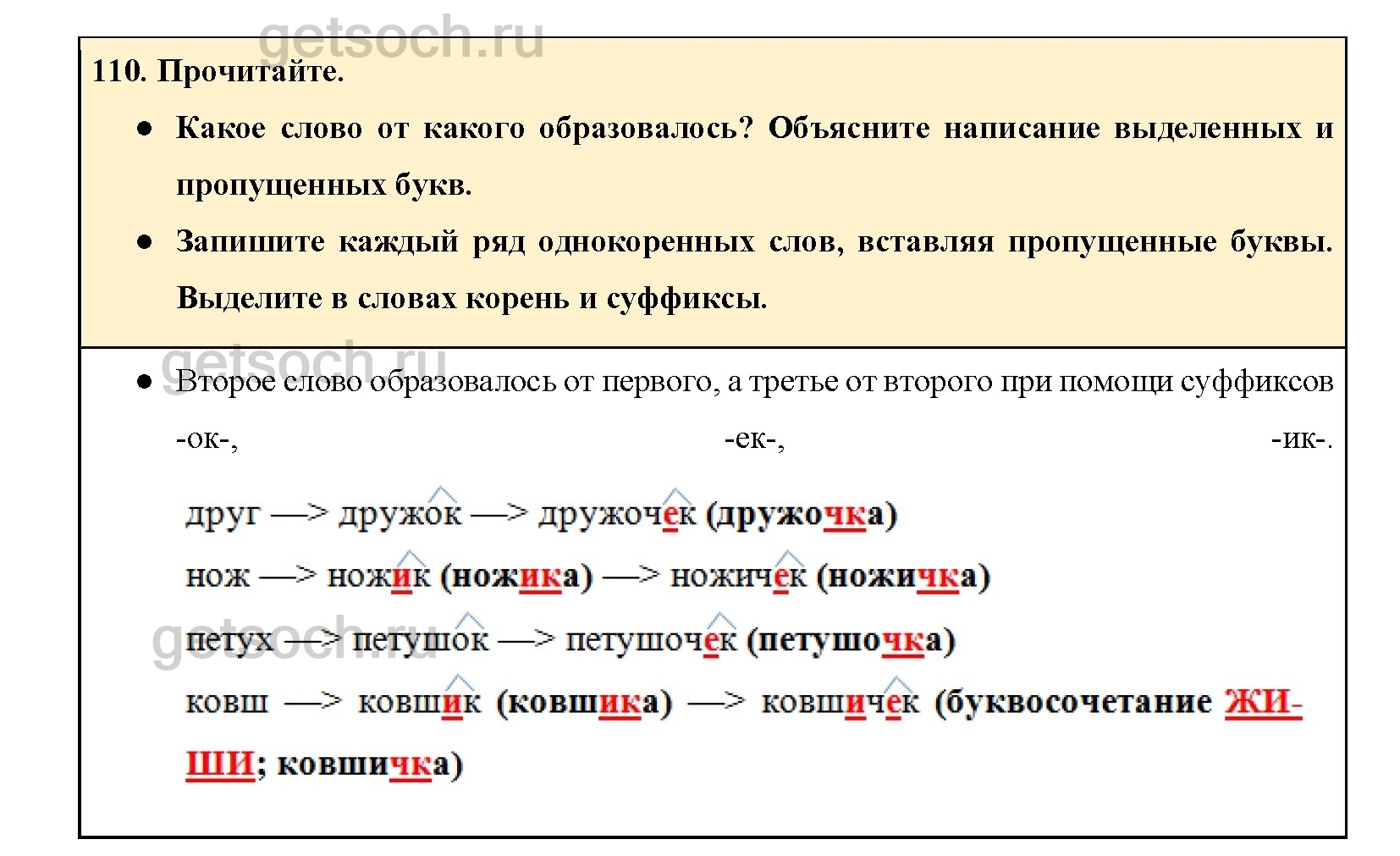 getsoch.ru

110. Прочитайте.

● Какое слово от какого образовалось? Объясните написание выделенных и пропущенных букв.

● Запишите каждый ряд однокоренных слов, вставляя пропущенные буквы. Выделите в словах корень и суффиксы.

getsoch.ru

● Второе слово образовалось от первого, а третье от второго при помощи суффиксов -ок-, -ек-, -ик-.

друг —> дружок —> дружочек (дружочка)

нож —> ножик (ножика) —> ножичек (ножичка)

getsoch.ru

петух —> петушок —> петушочек (петушочка)

ковш —> ковшик (ковшика) —> ковшичек (буквосочетание ЖИ-ШИ; ковшичка)